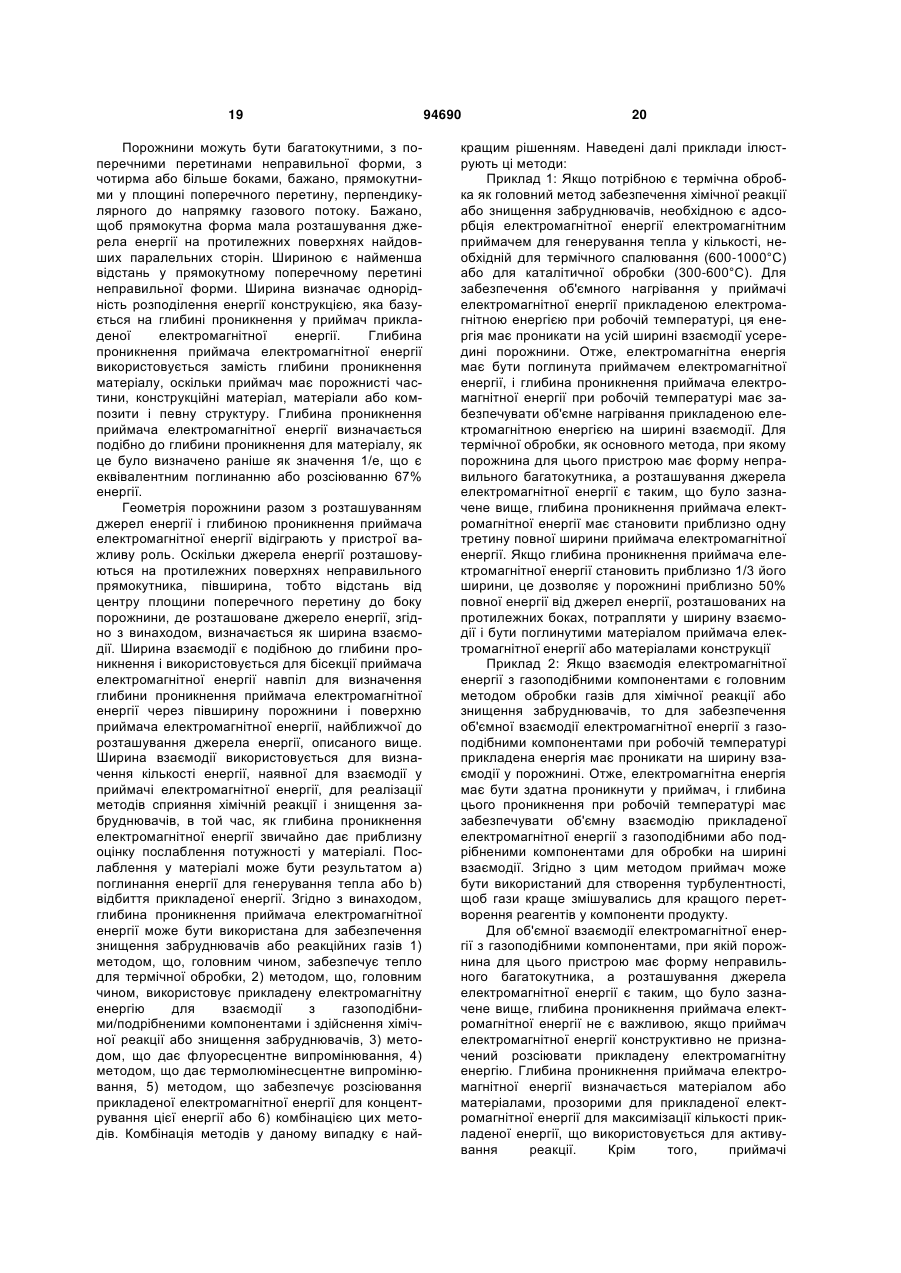 19 94690 20

Порожнини можуть бути багатокутними, з поперечними перетинами неправильної форми, з чотирма або більше боками, бажано, прямокутними у площині поперечного перетину, перпендикулярного до напрямку газового потоку. Бажано, щоб прямокутна форма мала розташування джерела енергії на протилежних поверхнях найдовших паралельних сторін. Шириною є найменша відстань у прямокутному поперечному перетині неправильної форми. Ширина визначає однорідність розподілення енергії конструкцією, яка базується на глибині проникнення у приймач прикладеної електромагнітної енергії. Глибина проникнення приймача електромагнітної енергії використовується замість глибини проникнення матеріалу, оскільки приймач має порожнисті частини, конструкційні матеріал, матеріали або композити і певну структуру. Глибина проникнення приймача електромагнітної енергії визначається подібно до глибини проникнення для матеріалу, як це було визначено раніше як значення 1/e, що є еквівалентним поглинанню або розсіюванню 67% енергії.

Геометрія порожнини разом з розташуванням джерел енергії і глибиною проникнення приймача електромагнітної енергії відіграють у пристрої важливу роль. Оскільки джерела енергії розташовуються на протилежних поверхнях неправильного прямокутника, півширина, тобто відстань від центру площини поперечного перетину до боку порожнини, де розташоване джерело енергії, згідно з винаходом, визначається як ширина взаємодії. Ширина взаємодії є подібною до глибини проникнення і використовується для бісекції приймача електромагнітної енергії навпіл для визначення глибини проникнення приймача електромагнітної енергії через півширину порожнини і поверхню приймача електромагнітної енергії, найближчої до розташування джерела енергії, описаного вище. Ширина взаємодії використовується для визначення кількості енергії, наявної для взаємодії у приймачі електромагнітної енергії, для реалізації методів сприяння хімічній реакції і знищення забруднювачів, в той час, як глибина проникнення електромагнітної енергії звичайно дає приблизну оцінку послаблення потужності у матеріалі. Послаблення у матеріалі може бути результатом a) поглинання енергії для генерування тепла або b) відбиття прикладеної енергії. Згідно з винаходом, глибина проникнення приймача електромагнітної енергії може бути використана для забезпечення знищення забруднювачів або реакційних газів 1) методом, що, головним чином, забезпечує тепло для термічної обробки, 2) методом, що, головним чином, використовує прикладену електромагнітну енергію для взаємодії з газоподібними/подрібненими компонентами і здійснення хімічної реакції або знищення забруднювачів, 3) методом, що дає флуоресцентне випромінювання, 4) методом, що дає термолюмінесцентне випромінювання, 5) методом, що забезпечує розсіювання прикладеної електромагнітної енергії для концентрування цієї енергії або 6) комбінацією цих методів. Комбінація методів у даному випадку є найкращим рішенням. Наведені далі приклади ілюструють ці методи:

Приклад 1: Якщо потрібною є термічна обробка як головний метод забезпечення хімічної реакції або знищення забруднювачів, необхідною є адсорбція електромагнітної енергії електромагнітним приймачем для генерування тепла у кількості, необхідній для термічного спалювання (600-1000°C) або для каталітичної обробки (300-600°C). Для забезпечення об'ємного нагрівання у приймачі електромагнітної енергії прикладеною електромагнітною енергією при робочій температурі, ця енергія має проникати на усій ширині взаємодії усередині порожнини. Отже, електромагнітна енергія має бути поглинута приймачем електромагнітної енергії, і глибина проникнення приймача електромагнітної енергії при робочій температурі має забезпечувати об'ємне нагрівання прикладеною електромагнітною енергією на ширині взаємодії. Для термічної обробки, як основного метода, при якому порожнина для цього пристрою має форму неправильного багатокутника, а розташування джерела електромагнітної енергії є таким, що було зазначене вище, глибина проникнення приймача електромагнітної енергії має становити приблизно одну третину повної ширини приймача електромагнітної енергії. Якщо глибина проникнення приймача електромагнітної енергії становить приблизно 1/3 його ширини, це дозволяє у порожнині приблизно 50% повної енергії від джерел енергії, розташованих на протилежних боках, потрапляти у ширину взаємодії і бути поглинутими матеріалом приймача електромагнітної енергії або матеріалами конструкції

Приклад 2: Якщо взаємодія електромагнітної енергії з газоподібними компонентами є головним методом обробки газів для хімічної реакції або знищення забруднювачів, то для забезпечення об'ємної взаємодії електромагнітної енергії з газоподібними компонентами при робочій температурі прикладена енергія має проникати на ширину взаємодії у порожнині. Отже, електромагнітна енергія має бути здатна проникнути у приймач, і глибина цього проникнення при робочій температурі має забезпечувати об'ємну взаємодію прикладеної електромагнітної енергії з газоподібними або подрібненими компонентами для обробки на ширині взаємодії. Згідно з цим методом приймач може бути використаний для створення турбулентності, щоб гази краще змішувались для кращого перетворення реагентів у компоненти продукту.

Для об'ємної взаємодії електромагнітної енергії з газоподібними компонентами, при якій порожнина для цього пристрою має форму неправильного багатокутника, а розташування джерела електромагнітної енергії є таким, що було зазначене вище, глибина проникнення приймача електромагнітної енергії не є важливою, якщо приймач електромагнітної енергії конструктивно не призначений розсіювати прикладену електромагнітну енергію. Глибина проникнення приймача електромагнітної енергії визначається матеріалом або матеріалами, прозорими для прикладеної електромагнітної енергії для максимізації кількості прикладеної енергії, що використовується для активування реакції. Крім того, приймачі